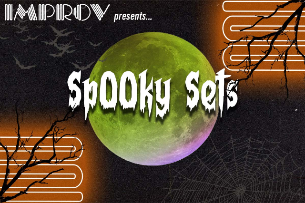 IMPROV presents...

SpOOky Sets